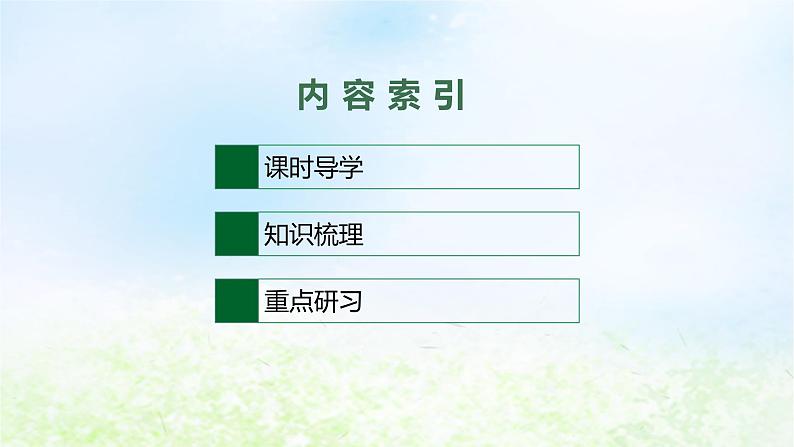 内容索引

课时导学

知识梳理

重点研习